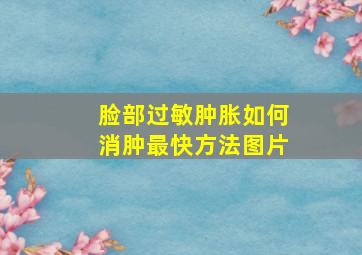 脸部过敏肿胀如何消肿最快方法图片